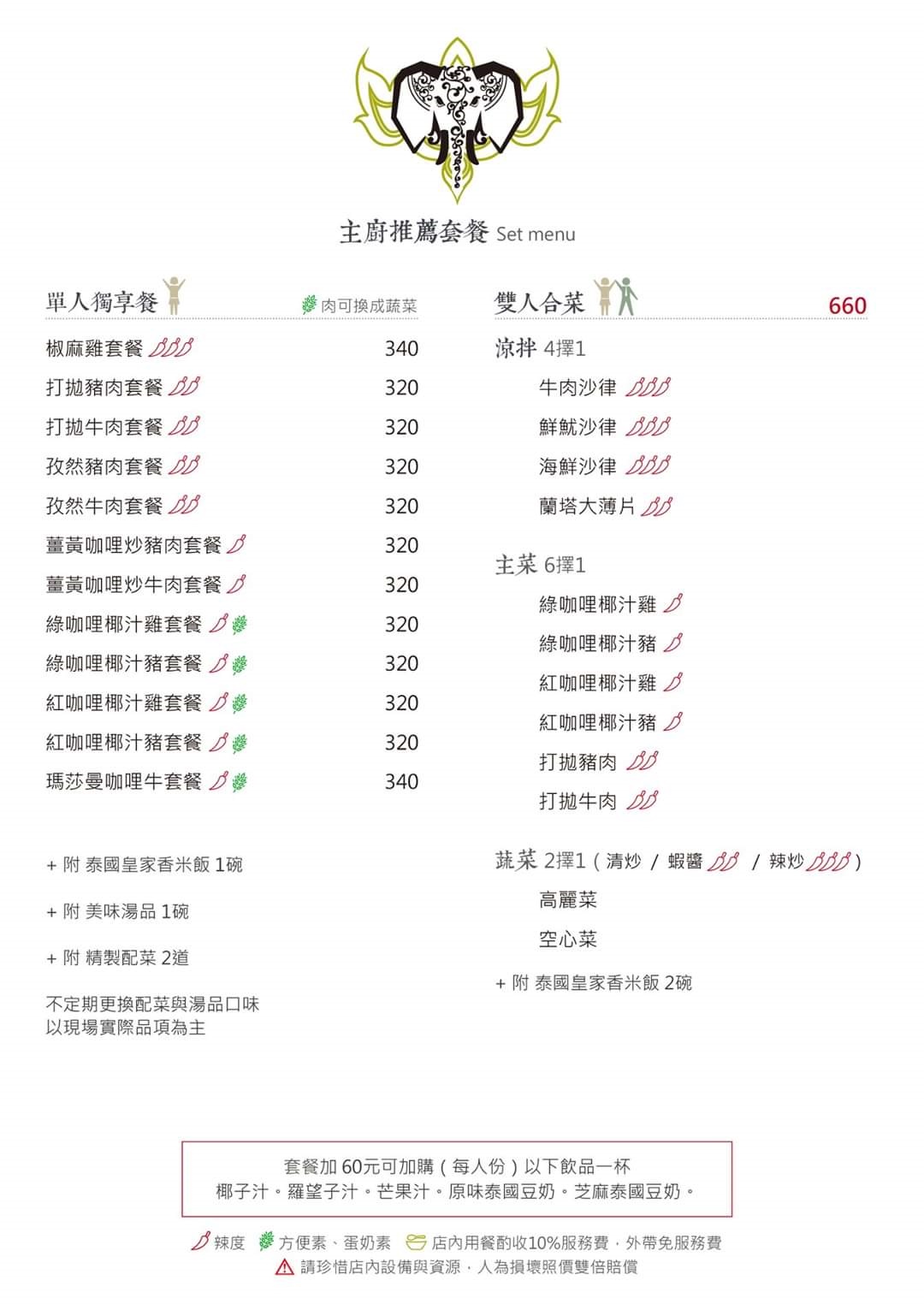 主廚推薦套餐 Set menu

單人獨享餐

肉可換成蔬菜

| | |
|---|---|
| 椒麻雞套餐 | 340 |
| 打拋豬肉套餐 | 320 |
| 打拋牛肉套餐 | 320 |
| 孜然豬肉套餐 | 320 |
| 孜然牛肉套餐 | 320 |
| 薑黃咖哩炒豬肉套餐 | 320 |
| 薑黃咖哩炒牛肉套餐 | 320 |
| 綠咖哩椰汁雞套餐 | 320 |
| 綠咖哩椰汁豬套餐 | 320 |
| 紅咖哩椰汁雞套餐 | 320 |
| 紅咖哩椰汁豬套餐 | 320 |
| 瑪莎曼咖哩牛套餐 | 340 |

+ 附 泰國皇家香米飯 1碗

+ 附 美味湯品 1碗

+ 附 精製配菜 2道

不定期更換配菜與湯品口味
以現場實際品項為主

雙人合菜 660

涼拌 4擇1
牛肉沙律
鮮魷沙律
海鮮沙律
蘭塔大薄片

主菜 6擇1
綠咖哩椰汁雞
綠咖哩椰汁豬
紅咖哩椰汁雞
紅咖哩椰汁豬
打拋豬肉
打拋牛肉

蔬菜 2擇1 ( 清炒 / 蝦醬 / 辣炒 )
高麗菜
空心菜

+ 附 泰國皇家香米飯 2碗

套餐加 60元可加購 ( 每人份 ) 以下飲品一杯
椰子汁。羅望子汁。芒果汁。原味泰國豆奶。芝麻泰國豆奶。

辣度 方便素、蛋奶素 店內用餐酌收10%服務費，外帶免服務費
請珍惜店內設備與資源，人為損壞照價雙倍賠償